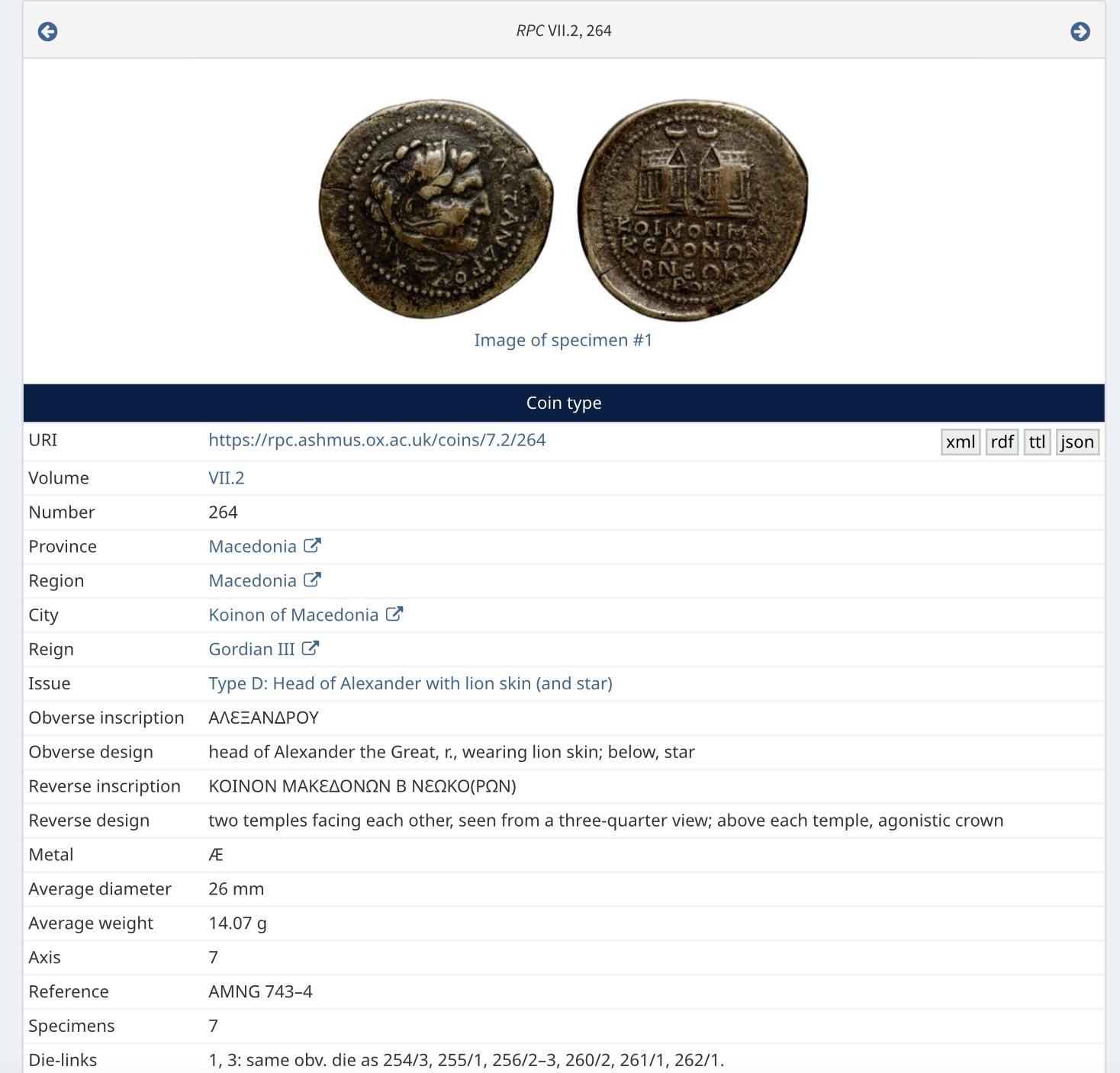 RPC VII.2, 264

ΑΛΕΞΑΝΔΡΟΥ

ΚΟΙΝΟΝ ΜΑ ΚΕΔΟΝΩΝ Β ΝΕΩΚΟ ΡΩΝ

Image of specimen #1

Coin type

| URI | https://rpc.ashmus.ox.ac.uk/coins/7.2/264 xml rdf ttl json |
|---|---|
| Volume | VII.2 |
| Number | 264 |
| Province | Macedonia |
| Region | Macedonia |
| City | Koinon of Macedonia |
| Reign | Gordian III |
| Issue | Type D: Head of Alexander with lion skin (and star) |
| Obverse inscription | ΑΛΕΞΑΝΔΡΟΥ |
| Obverse design | head of Alexander the Great, r., wearing lion skin; below, star |
| Reverse inscription | ΚΟΙΝΟΝ ΜΑΚΕΔΟΝΩΝ Β ΝΕΩΚΟ(ΡΩΝ) |
| Reverse design | two temples facing each other, seen from a three-quarter view; above each temple, agonistic crown |
| Metal | Æ |
| Average diameter | 26 mm |
| Average weight | 14.07 g |
| Axis | 7 |
| Reference | AMNG 743–4 |
| Specimens | 7 |
| Die-links | 1, 3: same obv. die as 254/3, 255/1, 256/2–3, 260/2, 261/1, 262/1. |